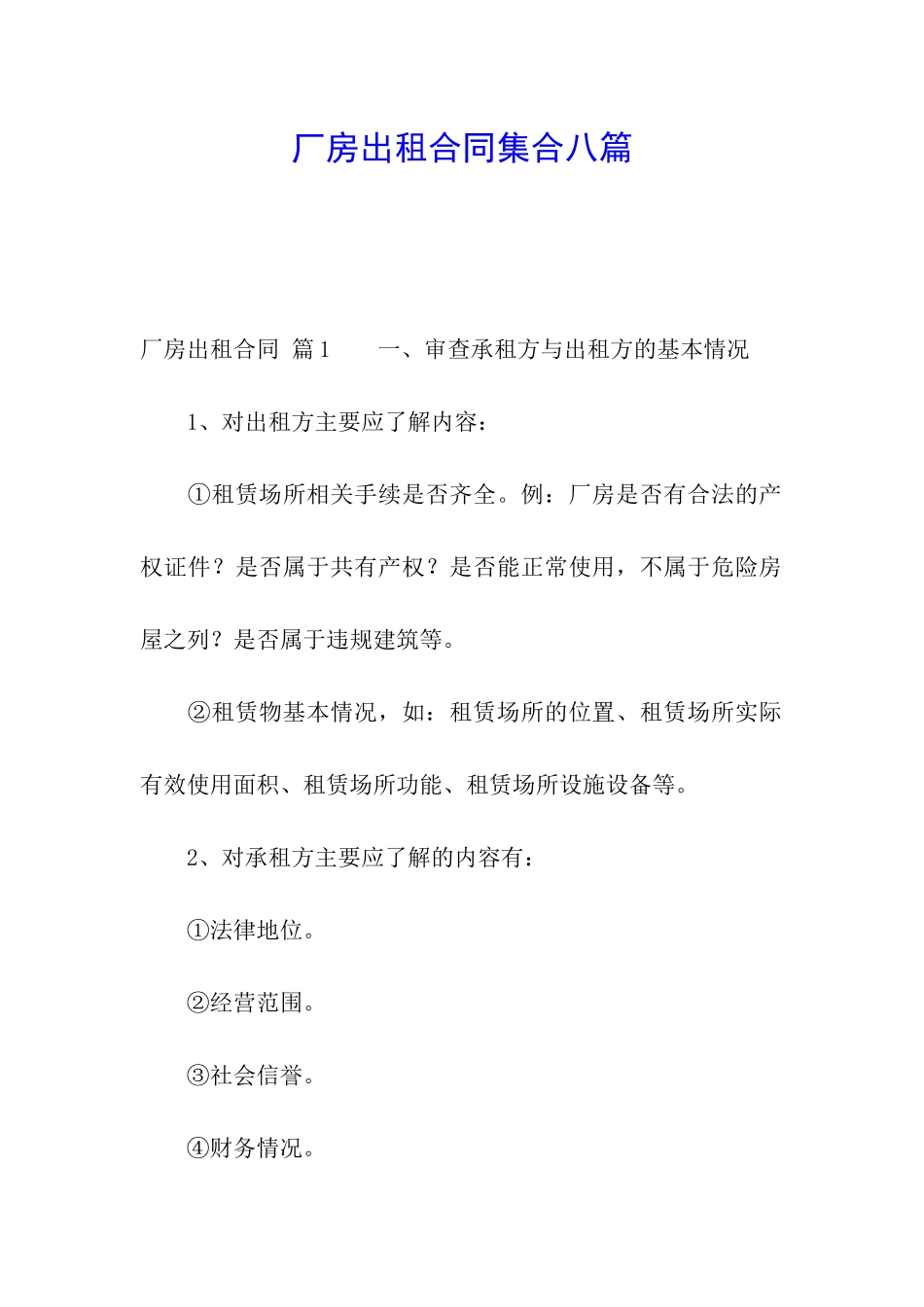 厂房出租合同集合八篇

厂房出租合同 篇1　　一、审查承租方与出租方的基本情况

1、对出租方主要应了解内容：

①租赁场所相关手续是否齐全。例：厂房是否有合法的产权证件？是否属于共有产权？是否能正常使用，不属于危险房屋之列？是否属于违规建筑等。

②租赁物基本情况，如：租赁场所的位置、租赁场所实际有效使用面积、租赁场所功能、租赁场所设施设备等。

2、对承租方主要应了解的内容有：

①法律地位。

②经营范围。

③社会信誉。

④财务情况。